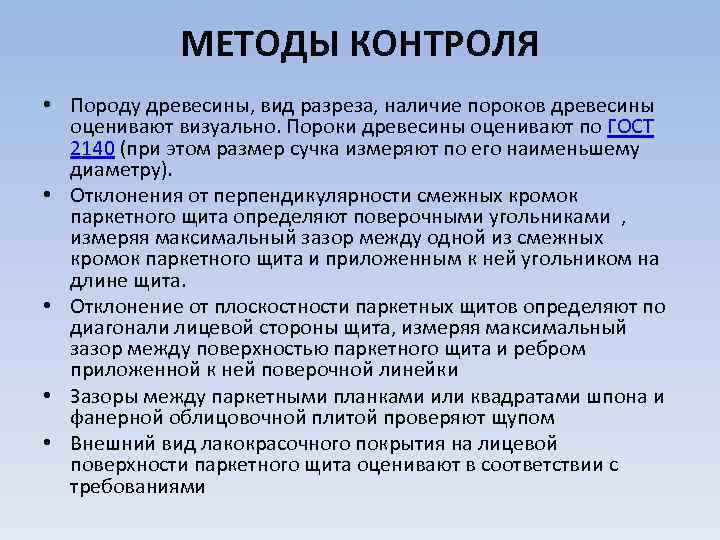 МЕТОДЫ КОНТРОЛЯ

• Породу древесины, вид разреза, наличие пороков древесины оценивают визуально. Пороки древесины оценивают по ГОСТ 2140 (при этом размер сучка измеряют по его наименьшему диаметру).

• Отклонения от перпендикулярности смежных кромок паркетного щита определяют поверочными угольниками , измеряя максимальный зазор между одной из смежных кромок паркетного щита и приложенным к ней угольником на длине щита.

• Отклонение от плоскостности паркетных щитов определяют по диагонали лицевой стороны щита, измеряя максимальный зазор между поверхностью паркетного щита и ребром приложенной к ней поверочной линейки

• Зазоры между паркетными планками или квадратами шпона и фанерной облицовочной плитой проверяют щупом

• Внешний вид лакокрасочного покрытия на лицевой поверхности паркетного щита оценивают в соответствии с требованиями